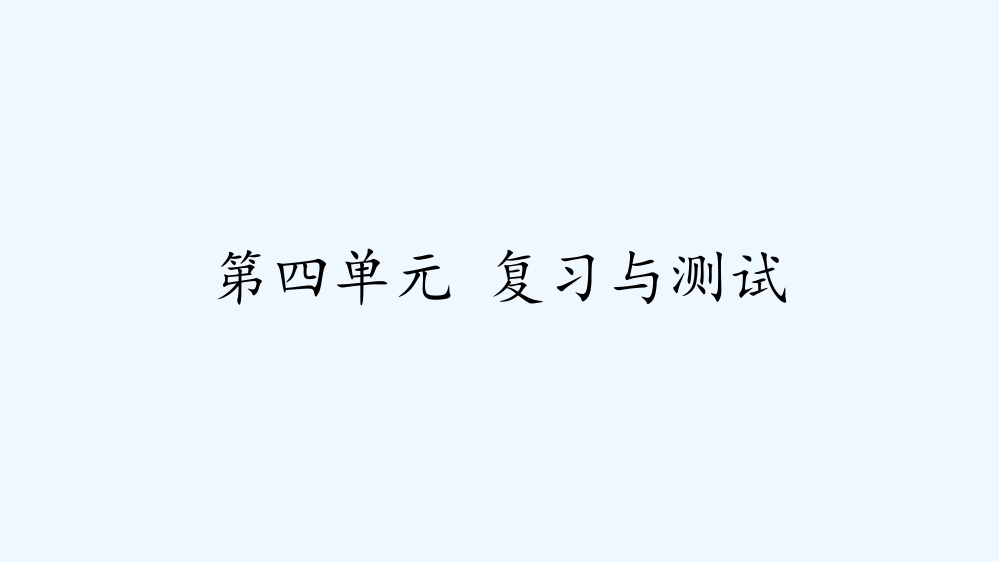 第四单元 复习与测试